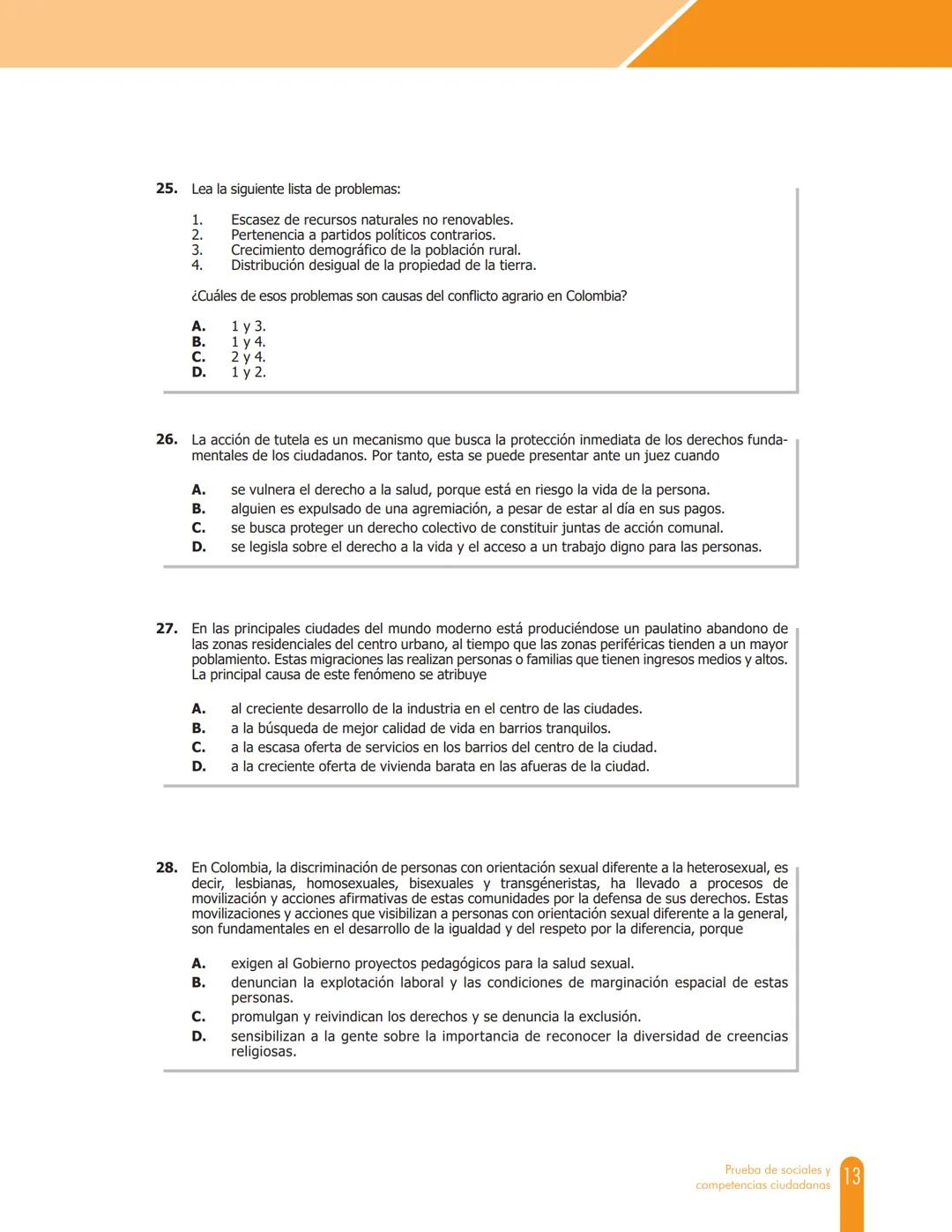 25. Lea la siguiente lista de problemas:

1. Escasez de recursos naturales no renovables.
2. Pertenencia a partidos políticos contrarios.
3. Crecimiento demográfico de la población rural.
4. Distribución desigual de la propiedad de la tierra.

¿Cuáles de esos problemas son causas del conflicto agrario en Colombia?

A. 1 y 3.
B. 1 y 4.
C. 2 y 4.
D. 1 y 2.

26. La acción de tutela es un mecanismo que busca la protección inmediata de los derechos fundamentales de los ciudadanos. Por tanto, esta se puede presentar ante un juez cuando

A. se vulnera el derecho a la salud, porque está en riesgo la vida de la persona.
B. alguien es expulsado de una agremiación, a pesar de estar al día en sus pagos.
C. se busca proteger un derecho colectivo de constituir juntas de acción comunal.
D. se legisla sobre el derecho a la vida y el acceso a un trabajo digno para las personas.

27. En las principales ciudades del mundo moderno está produciéndose un paulatino abandono de las zonas residenciales del centro urbano, al tiempo que las zonas periféricas tienden a un mayor poblamiento. Estas migraciones las realizan personas o familias que tienen ingresos medios y altos. La principal causa de este fenómeno se atribuye

A. al creciente desarrollo de la industria en el centro de las ciudades.
B. a la búsqueda de mejor calidad de vida en barrios tranquilos.
C. a la escasa oferta de servicios en los barrios del centro de la ciudad.
D. a la creciente oferta de vivienda barata en las afueras de la ciudad.

28. En Colombia, la discriminación de personas con orientación sexual diferente a la heterosexual, es decir, lesbianas, homosexuales, bisexuales y transgéneristas, ha llevado a procesos de movilización y acciones afirmativas de estas comunidades por la defensa de sus derechos. Estas movilizaciones y acciones que visibilizan a personas con orientación sexual diferente a la general, son fundamentales en el desarrollo de la igualdad y del respeto por la diferencia, porque

A. exigen al Gobierno proyectos pedagógicos para la salud sexual.
B. denuncian la explotación laboral y las condiciones de marginación espacial de estas personas.
C. promulgan y reivindican los derechos y se denuncia la exclusión.
D. sensibilizan a la gente sobre la importancia de reconocer la diversidad de creencias religiosas.

Prueba de sociales y competencias ciudadanas 13